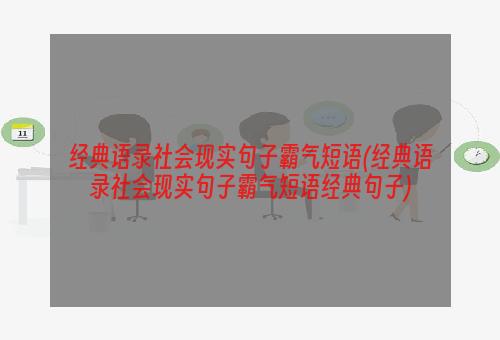 11

经典语录社会现实句子霸气短语(经典语录社会现实句子霸气短语经典句子)